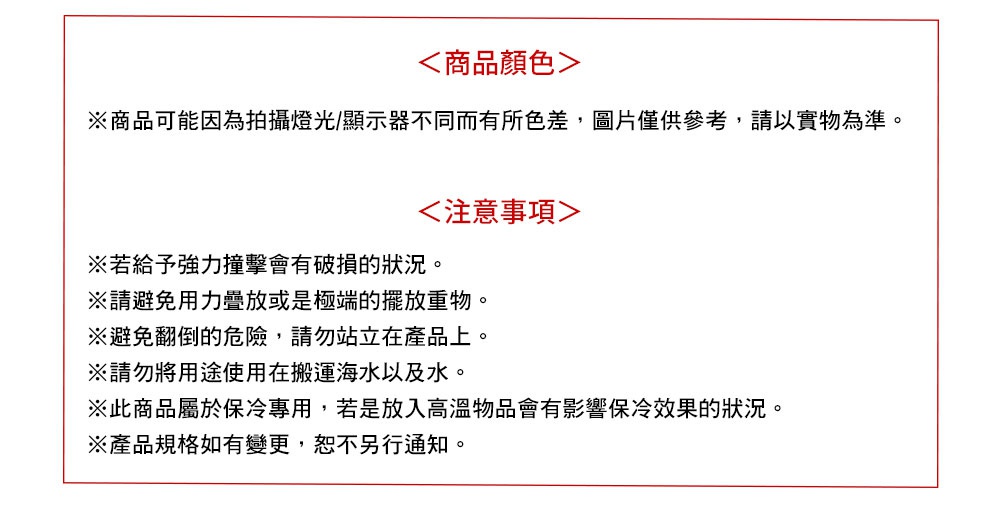 ＜商品顏色＞

※商品可能因為拍攝燈光/顯示器不同而有所色差，圖片僅供參考，請以實物為準。

＜注意事項＞

※若給予強力撞擊會有破損的狀況。
※請避免用力疊放或是極端的擺放重物。
※避免翻倒的危險，請勿站立在產品上。
※請勿將用途使用在搬運海水以及水。
※此商品屬於保冷專用，若是放入高溫物品會有影響保冷效果的狀況。
※產品規格如有變更，恕不另行通知。